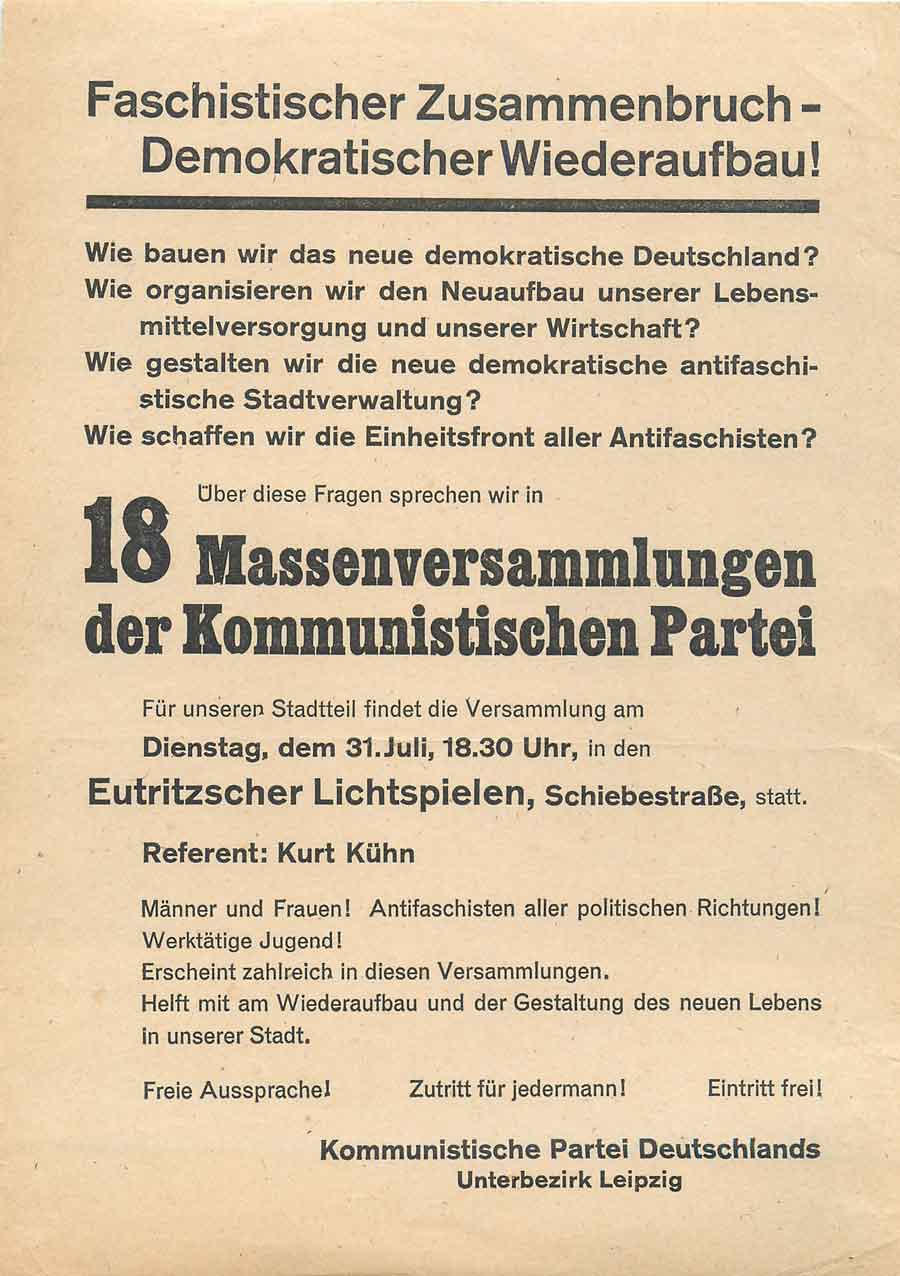 Faschistischer Zusammenbruch - Demokratischer Wiederaufbau!

Wie bauen wir das neue demokratische Deutschland?
Wie organisieren wir den Neuaufbau unserer Lebensmittelversorgung und unserer Wirtschaft?
Wie gestalten wir die neue demokratische antifaschistische Stadtverwaltung?
Wie schaffen wir die Einheitsfront aller Antifaschisten?

Über diese Fragen sprechen wir in

18 Massenversammlungen der Kommunistischen Partei

Für unseren Stadtteil findet die Versammlung am Dienstag, dem 31. Juli, 18.30 Uhr, in den Eutritzscher Lichtspielen, Schiebestraße, statt.

Referent: Kurt Kühn

Männer und Frauen! Antifaschisten aller politischen Richtungen! Werktätige Jugend!
Erscheint zahlreich in diesen Versammlungen.
Helft mit am Wiederaufbau und der Gestaltung des neuen Lebens in unserer Stadt.

Freie Aussprache! Zutritt für jedermann! Eintritt frei!

Kommunistische Partei Deutschlands
Unterbezirk Leipzig